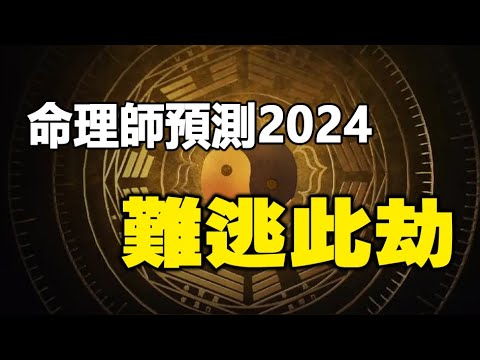 命理師預測2024

難逃此劫